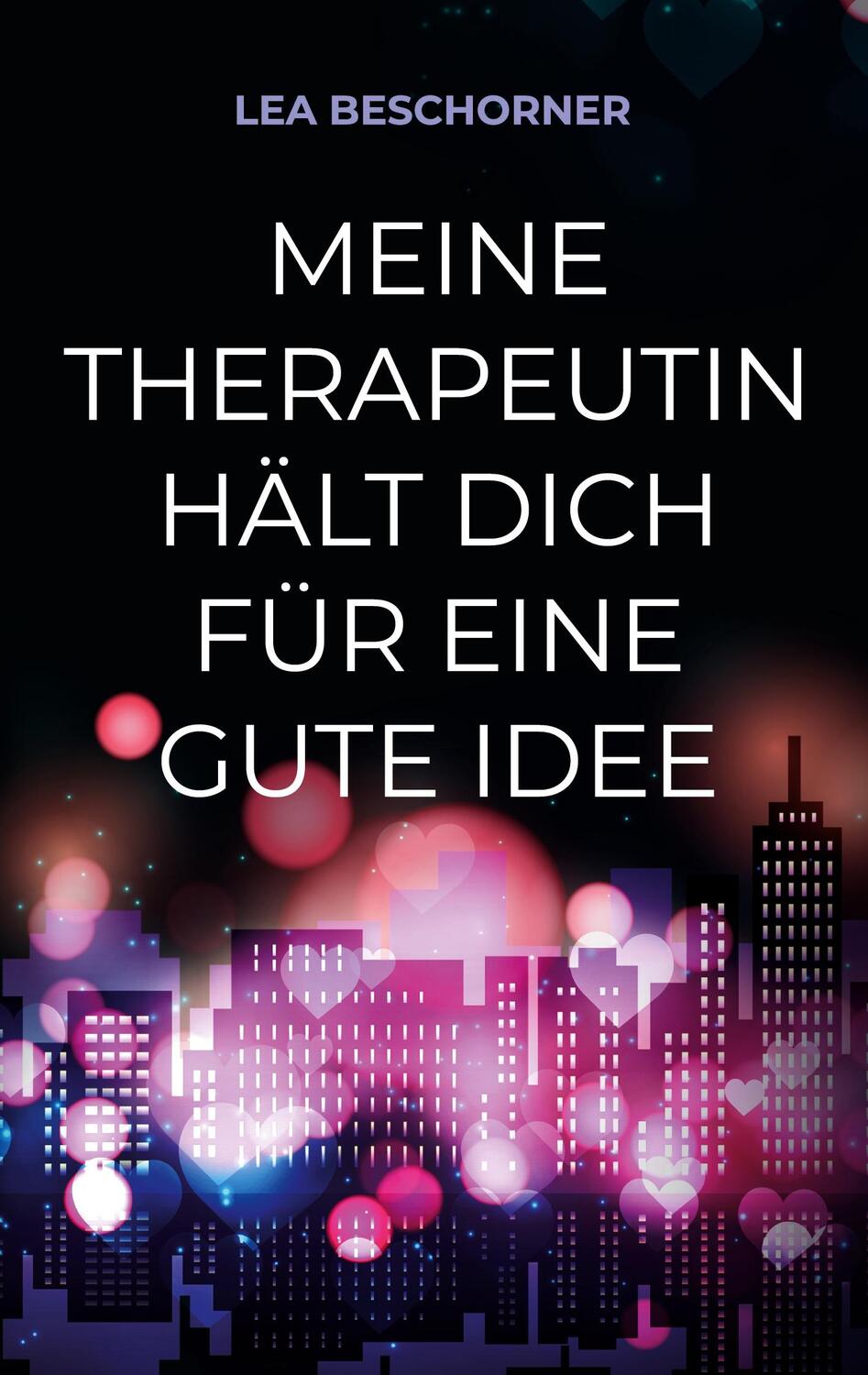 LEA BESCHORNER

MEINE THERAPEUTIN HÄLT DICH FÜR EINE GUTE IDEE